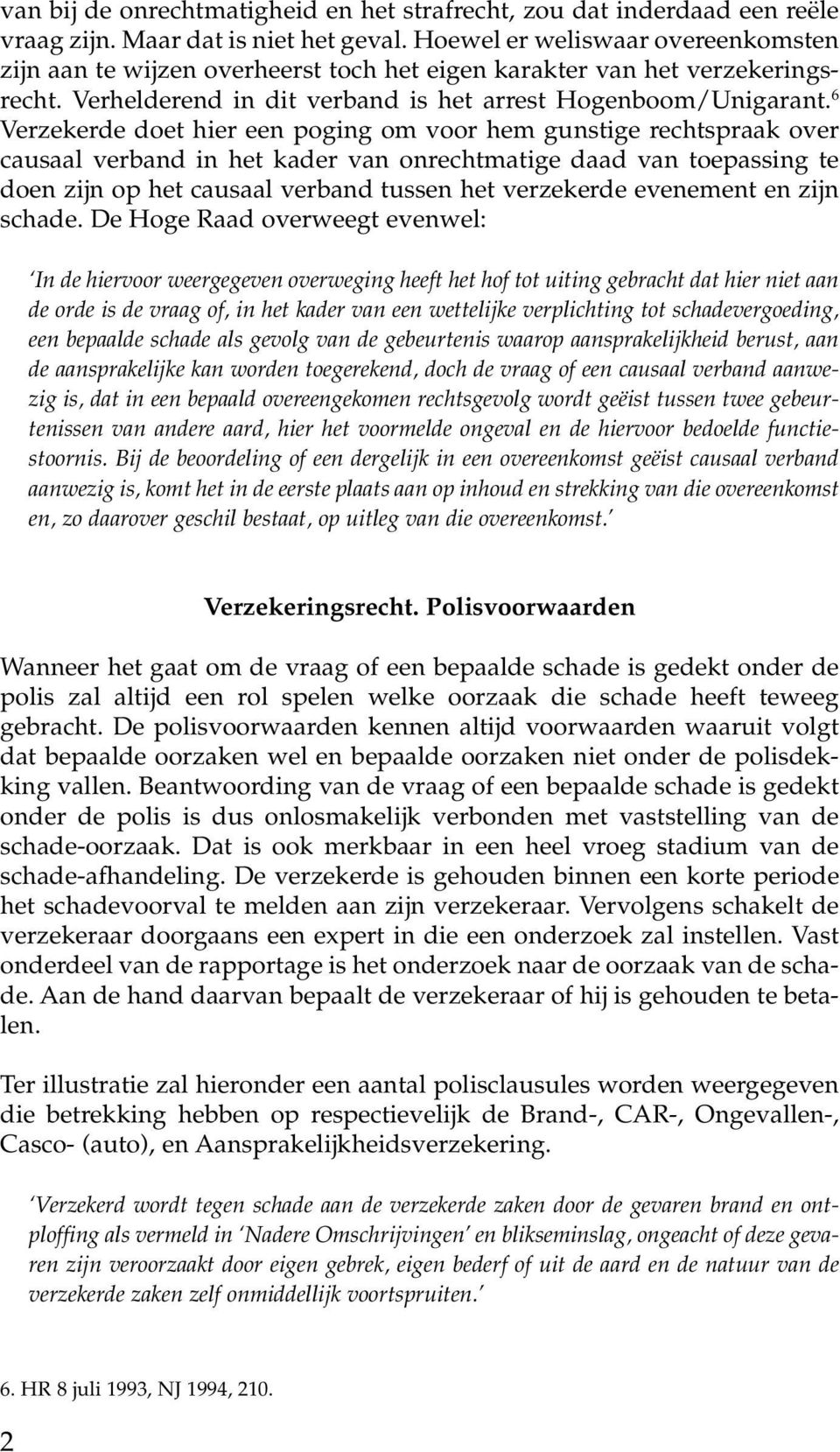 van bij de onrechtmatigheid en het strafrecht, zou dat inderdaad een reële vraag zijn. Maar dat is niet het geval. Hoewel er weliswaar overeenkomsten zijn aan te wijzen overheerst toch het eigen karakter van het verzekeringsrecht. Verhelderend in dit verband is het arrest Hogenboom/Unigarant.$^6$ Verzekerde doet hier een poging om voor hem gunstige rechtspraak over causaal verband in het kader van onrechtmatige daad van toepassing te doen zijn op het causaal verband tussen het verzekerde evenement en zijn schade. De Hoge Raad overweegt evenwel:

'In de hiervoor weergegeven overweging heeft het hof tot uiting gebracht dat hier niet aan de orde is de vraag of, in het kader van een wettelijke verplichting tot schadevergoeding, een bepaalde schade als gevolg van de gebeurtenis waarop aansprakelijkheid berust, aan de aansprakelijke kan worden toegerekend, doch de vraag of een causaal verband aanwezig is, dat in een bepaald overeengekomen rechtsgevolg wordt geëist tussen twee gebeurtenissen van andere aard, hier het voormelde ongeval en de hiervoor bedoelde functiestoornis. Bij de beoordeling of een dergelijk in een overeenkomst geëist causaal verband aanwezig is, komt het in de eerste plaats aan op inhoud en strekking van die overeenkomst en, zo daarover geschil bestaat, op uitleg van die overeenkomst.'

Verzekeringsrecht. Polisvoorwaarden

Wanneer het gaat om de vraag of een bepaalde schade is gedekt onder de polis zal altijd een rol spelen welke oorzaak die schade heeft teweeg gebracht. De polisvoorwaarden kennen altijd voorwaarden waaruit volgt dat bepaalde oorzaken wel en bepaalde oorzaken niet onder de polisdekking vallen. Beantwoording van de vraag of een bepaalde schade is gedekt onder de polis is dus onlosmakelijk verbonden met vaststelling van de schade-oorzaak. Dat is ook merkbaar in een heel vroeg stadium van de schade-afhandeling. De verzekerde is gehouden binnen een korte periode het schadevoorval te melden aan zijn verzekeraar. Vervolgens schakelt de verzekeraar doorgaans een expert in die een onderzoek zal instellen. Vast onderdeel van de rapportage is het onderzoek naar de oorzaak van de schade. Aan de hand daarvan bepaalt de verzekeraar of hij is gehouden te betalen.

Ter illustratie zal hieronder een aantal polisclausules worden weergegeven die betrekking hebben op respectievelijk de Brand-, CAR-, Ongevallen-, Casco- (auto), en Aansprakelijkheidsverzekering.

'Verzekerd wordt tegen schade aan de verzekerde zaken door de gevaren brand en ontploffing als vermeld in 'Nadere Omschrijvingen' en blikseminslag, ongeacht of deze gevaren zijn veroorzaakt door eigen gebrek, eigen bederf of uit de aard en de natuur van de verzekerde zaken zelf onmiddellijk voortspruiten.'

6. HR 8 juli 1993, NJ 1994, 210.

2